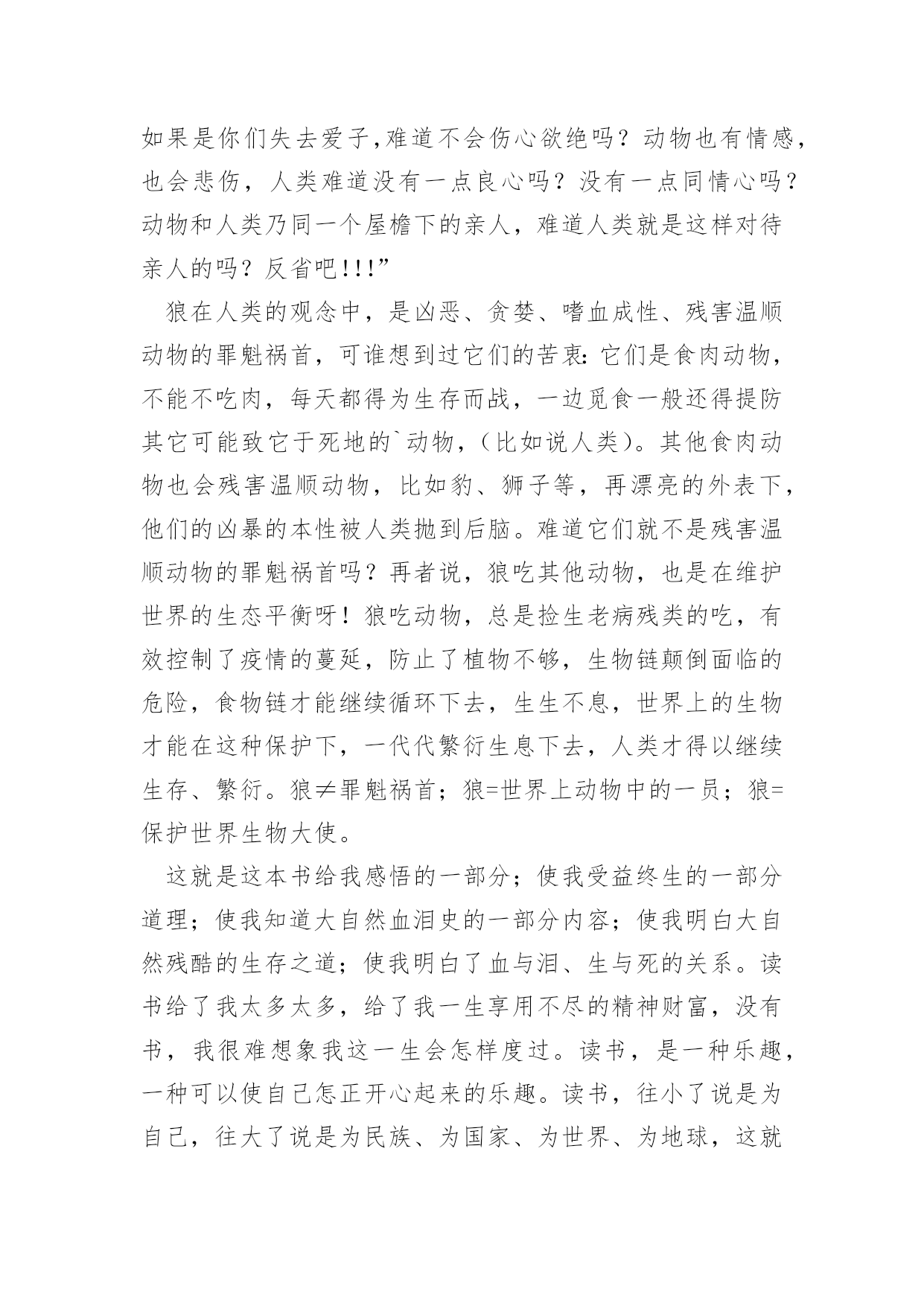 如果是你们失去爱子,难道不会伤心欲绝吗？动物也有情感，也会悲伤，人类难道没有一点良心吗？没有一点同情心吗？动物和人类乃同一个屋檐下的亲人，难道人类就是这样对待亲人的吗？反省吧!!!”

狼在人类的观念中，是凶恶、贪婪、嗜血成性、残害温顺动物的罪魁祸首，可谁想到过它们的苦衷:它们是食肉动物，不能不吃肉，每天都得为生存而战，一边觅食一般还得提防其它可能致它于死地的`动物，（比如说人类）。其他食肉动物也会残害温顺动物，比如豹、狮子等，再漂亮的外表下，他们的凶暴的本性被人类抛到后脑。难道它们就不是残害温顺动物的罪魁祸首吗？再者说，狼吃其他动物，也是在维护世界的生态平衡呀！狼吃动物，总是捡生老病残类的吃，有效控制了疫情的蔓延，防止了植物不够，生物链颠倒面临的危险，食物链才能继续循环下去，生生不息，世界上的生物才能在这种保护下，一代代繁衍生息下去，人类才得以继续生存、繁衍。狼≠罪魁祸首；狼=世界上动物中的一员；狼=保护世界生物大使。

这就是这本书给我感悟的一部分；使我受益终生的一部分道理；使我知道大自然血泪史的一部分内容；使我明白大自然残酷的生存之道；使我明白了血与泪、生与死的关系。读书给了我太多太多，给了我一生享用不尽的精神财富，没有书，我很难想象我这一生会怎样度过。读书，是一种乐趣，一种可以使自己怎正开心起来的乐趣。读书，往小了说是为自己，往大了说是为民族、为国家、为世界、为地球，这就